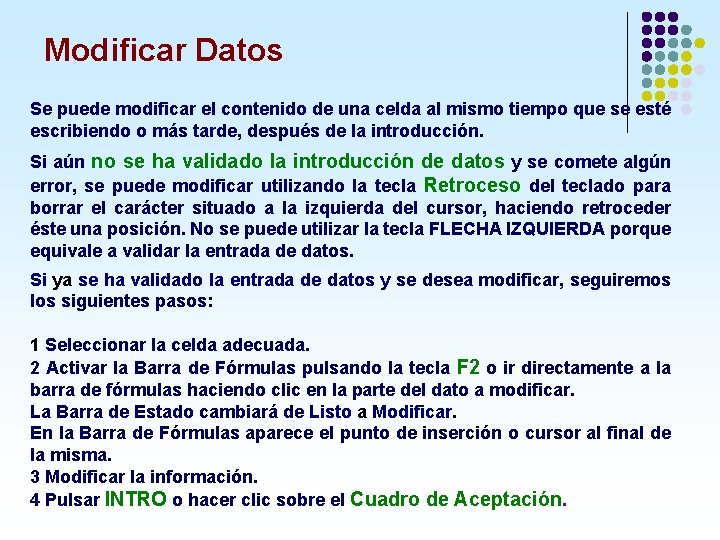 Modificar Datos

Se puede modificar el contenido de una celda al mismo tiempo que se esté escribiendo o más tarde, después de la introducción.

Si aún no se ha validado la introducción de datos y se comete algún error, se puede modificar utilizando la tecla Retroceso del teclado para borrar el carácter situado a la izquierda del cursor, haciendo retroceder éste una posición. No se puede utilizar la tecla FLECHA IZQUIERDA porque equivale a validar la entrada de datos.

Si ya se ha validado la entrada de datos y se desea modificar, seguiremos los siguientes pasos:

1 Seleccionar la celda adecuada.
2 Activar la Barra de Fórmulas pulsando la tecla F2 o ir directamente a la barra de fórmulas haciendo clic en la parte del dato a modificar.
La Barra de Estado cambiará de Listo a Modificar.
En la Barra de Fórmulas aparece el punto de inserción o cursor al final de la misma.
3 Modificar la información.
4 Pulsar INTRO o hacer clic sobre el Cuadro de Aceptación.